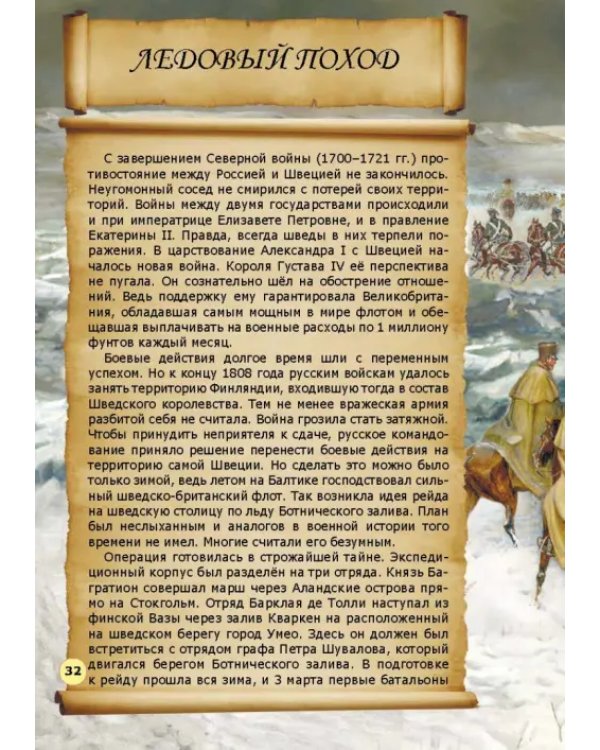 ЛЕДОВЫЙ ПОХОД

С завершением Северной войны (1700–1721 гг.) противостояние между Россией и Швецией не закончилось. Неугомонный сосед не смирился с потерей своих территорий. Войны между двумя государствами происходили и при императрице Елизавете Петровне, и в правление Екатерины II. Правда, всегда шведы в них терпели поражения. В царствование Александра I с Швецией началось новая война. Короля Густава IV её перспектива не пугала. Он сознательно шёл на обострение отношений. Ведь поддержку ему гарантировала Великобритания, обладавшая самым мощным в мире флотом и обещавшая выплачивать на военные расходы по 1 миллиону фунтов каждый месяц.

Боевые действия долгое время шли с переменным успехом. Но к концу 1808 года русским войскам удалось занять территорию Финляндии, входившую тогда в состав Шведского королевства. Тем не менее вражеская армия разбитой себя не считала. Война грозила стать затяжной. Чтобы принудить неприятеля к сдаче, русское командование приняло решение перенести боевые действия на территорию самой Швеции. Но сделать это можно было только зимой, ведь летом на Балтике господствовал сильный шведско-британский флот. Так возникла идея рейда на шведскую столицу по льду Ботнического залива. План был неслыханным и аналогов в военной истории того времени не имел. Многие считали его безумным.

Операция готовилась в строжайшей тайне. Экспедиционный корпус был разделён на три отряда. Князь Багратион совершал марш через Аландские острова прямо на Стокгольм. Отряд Барклая де Толли наступал из финской Вазы через залив Кваркен на расположенный на шведском берегу город Умео. Здесь он должен был встретиться с отрядом графа Петра Шувалова, который двигался берегом Ботнического залива. В подготовке к рейду прошла вся зима, и 3 марта первые батальоны

32